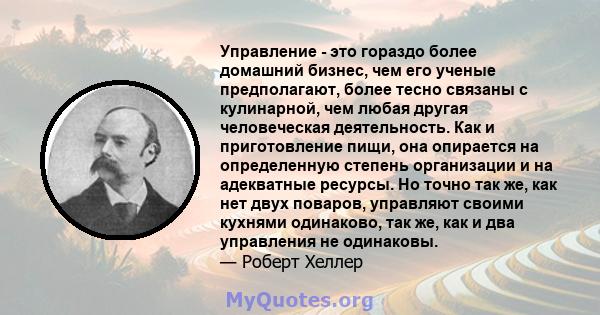 Управление - это гораздо более домашний бизнес, чем его ученые предполагают, более тесно связаны с кулинарной, чем любая другая человеческая деятельность. Как и приготовление пищи, она опирается на определенную степень организации и на адекватные ресурсы. Но точно так же, как нет двух поваров, управляют своими кухнями одинаково, так же, как и два управления не одинаковы.
— Роберт Хеллер

MyQuotes.org